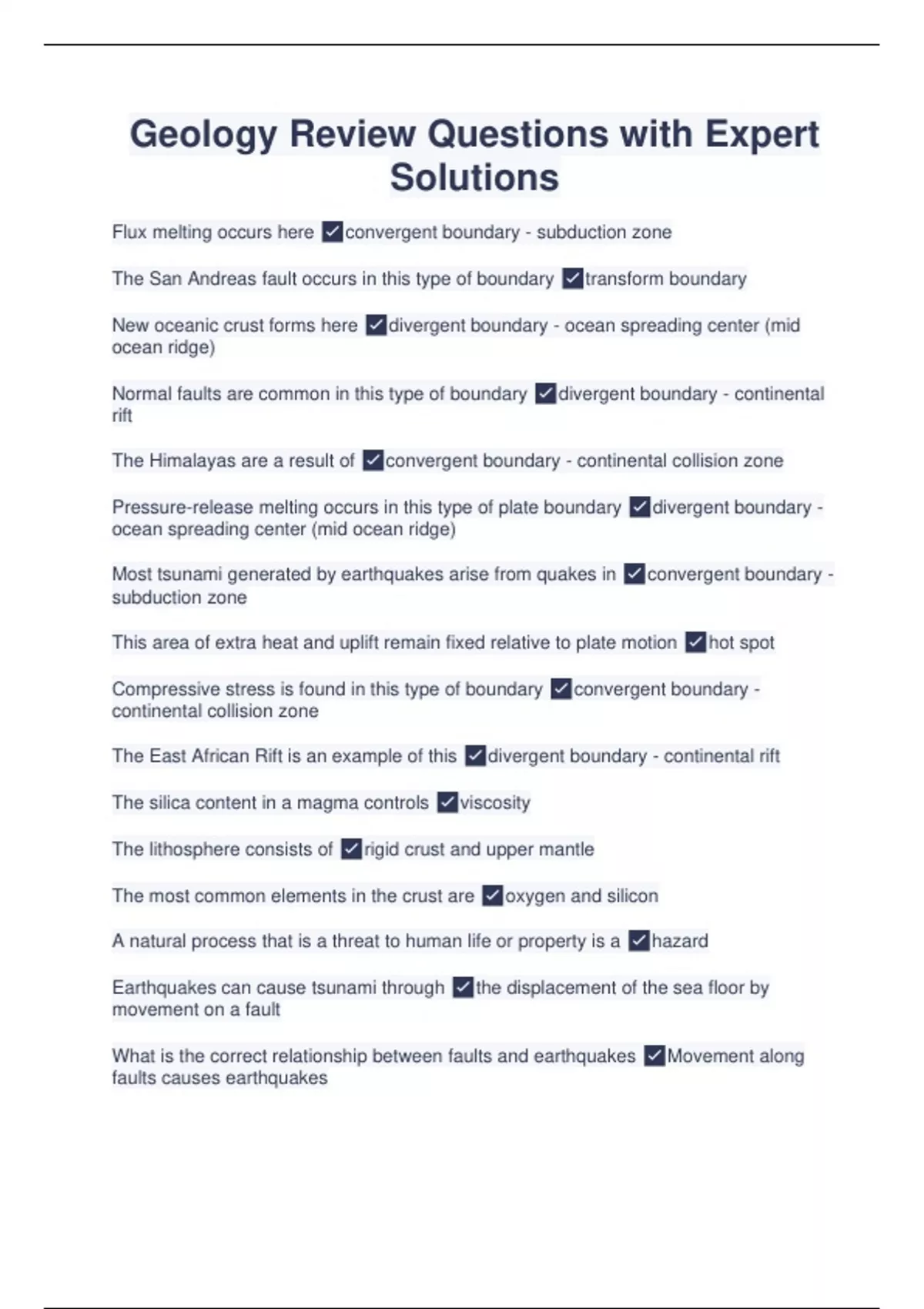 Geology Review Questions with Expert Solutions

Flux melting occurs here ✓convergent boundary - subduction zone

The San Andreas fault occurs in this type of boundary ✓transform boundary

New oceanic crust forms here ✓divergent boundary - ocean spreading center (mid ocean ridge)

Normal faults are common in this type of boundary ✓divergent boundary - continental rift

The Himalayas are a result of ✓convergent boundary - continental collision zone

Pressure-release melting occurs in this type of plate boundary ✓divergent boundary - ocean spreading center (mid ocean ridge)

Most tsunami generated by earthquakes arise from quakes in ✓convergent boundary - subduction zone

This area of extra heat and uplift remain fixed relative to plate motion ✓hot spot

Compressive stress is found in this type of boundary ✓convergent boundary - continental collision zone

The East African Rift is an example of this ✓divergent boundary - continental rift

The silica content in a magma controls ✓viscosity

The lithosphere consists of ✓rigid crust and upper mantle

The most common elements in the crust are ✓oxygen and silicon

A natural process that is a threat to human life or property is a ✓hazard

Earthquakes can cause tsunami through ✓the displacement of the sea floor by movement on a fault

What is the correct relationship between faults and earthquakes ✓Movement along faults causes earthquakes